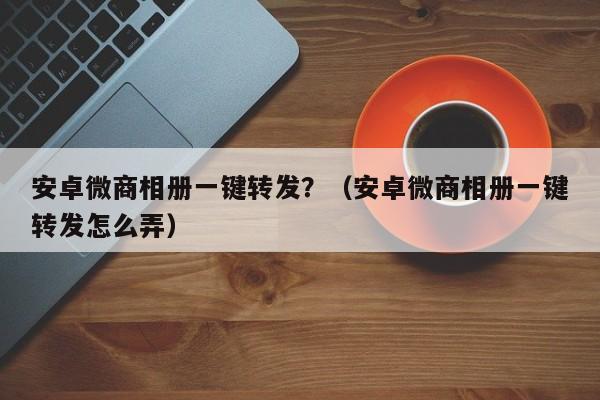 安卓微商相册一键转发？（安卓微商相册一键转发怎么弄）